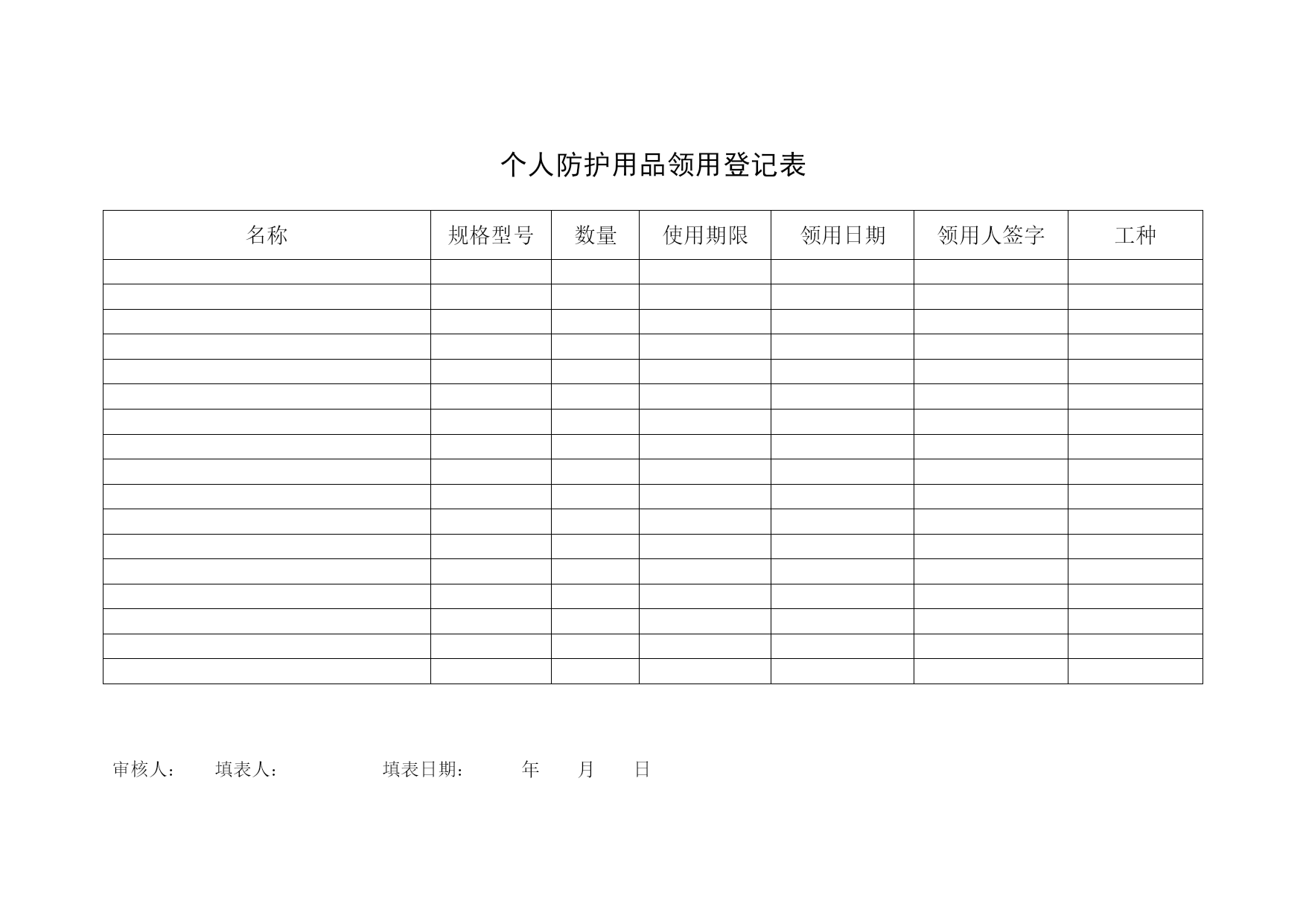 个人防护用品领用登记表

| 名称 | 规格型号 | 数量 | 使用期限 | 领用日期 | 领用人签字 | 工种 |
|---|---|---|---|---|---|---|
| | | | | | | |
| | | | | | | |
| | | | | | | |
| | | | | | | |
| | | | | | | |
| | | | | | | |
| | | | | | | |
| | | | | | | |
| | | | | | | |
| | | | | | | |
| | | | | | | |
| | | | | | | |
| | | | | | | |
| | | | | | | |
| | | | | | | |
| | | | | | | |
| | | | | | | |

审核人： 填表人： 填表日期： 年 月 日